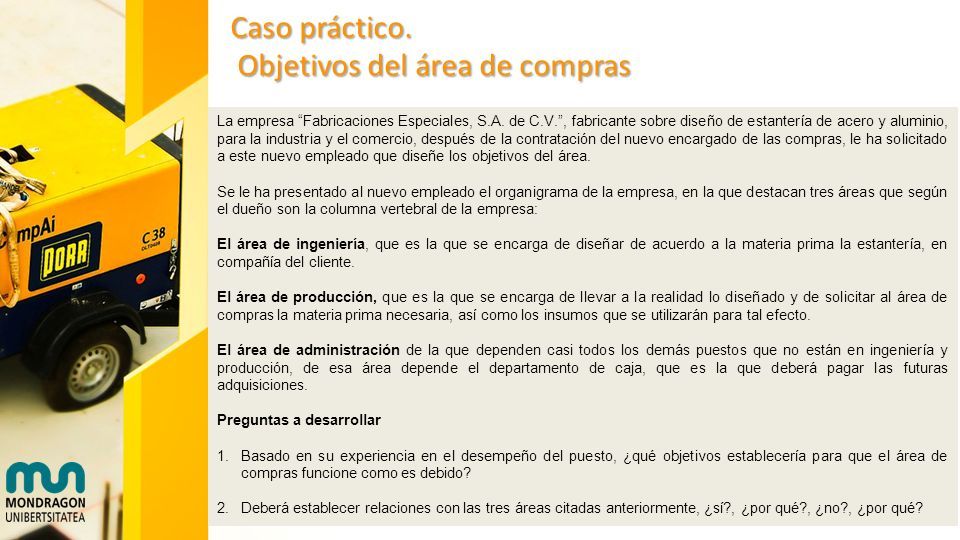 Caso práctico.
Objetivos del área de compras

La empresa "Fabricaciones Especiales, S.A. de C.V.", fabricante sobre diseño de estantería de acero y aluminio, para la industria y el comercio, después de la contratación del nuevo encargado de las compras, le ha solicitado a este nuevo empleado que diseñe los objetivos del área.

Se le ha presentado al nuevo empleado el organigrama de la empresa, en la que destacan tres áreas que según el dueño son la columna vertebral de la empresa:

El área de ingeniería, que es la que se encarga de diseñar de acuerdo a la materia prima la estantería, en compañía del cliente.

El área de producción, que es la que se encarga de llevar a la realidad lo diseñado y de solicitar al área de compras la materia prima necesaria, así como los insumos que se utilizarán para tal efecto.

El área de administración de la que dependen casi todos los demás puestos que no están en ingeniería y producción, de esa área depende el departamento de caja, que es la que deberá pagar las futuras adquisiciones.

Preguntas a desarrollar

1. Basado en su experiencia en el desempeño del puesto, ¿qué objetivos establecería para que el área de compras funcione como es debido?

2. Deberá establecer relaciones con las tres áreas citadas anteriormente, ¿sí?, ¿por qué?, ¿no?, ¿por qué?

mpAi
C 38
DORR

MONDRAGON
UNIBERTSITATEA